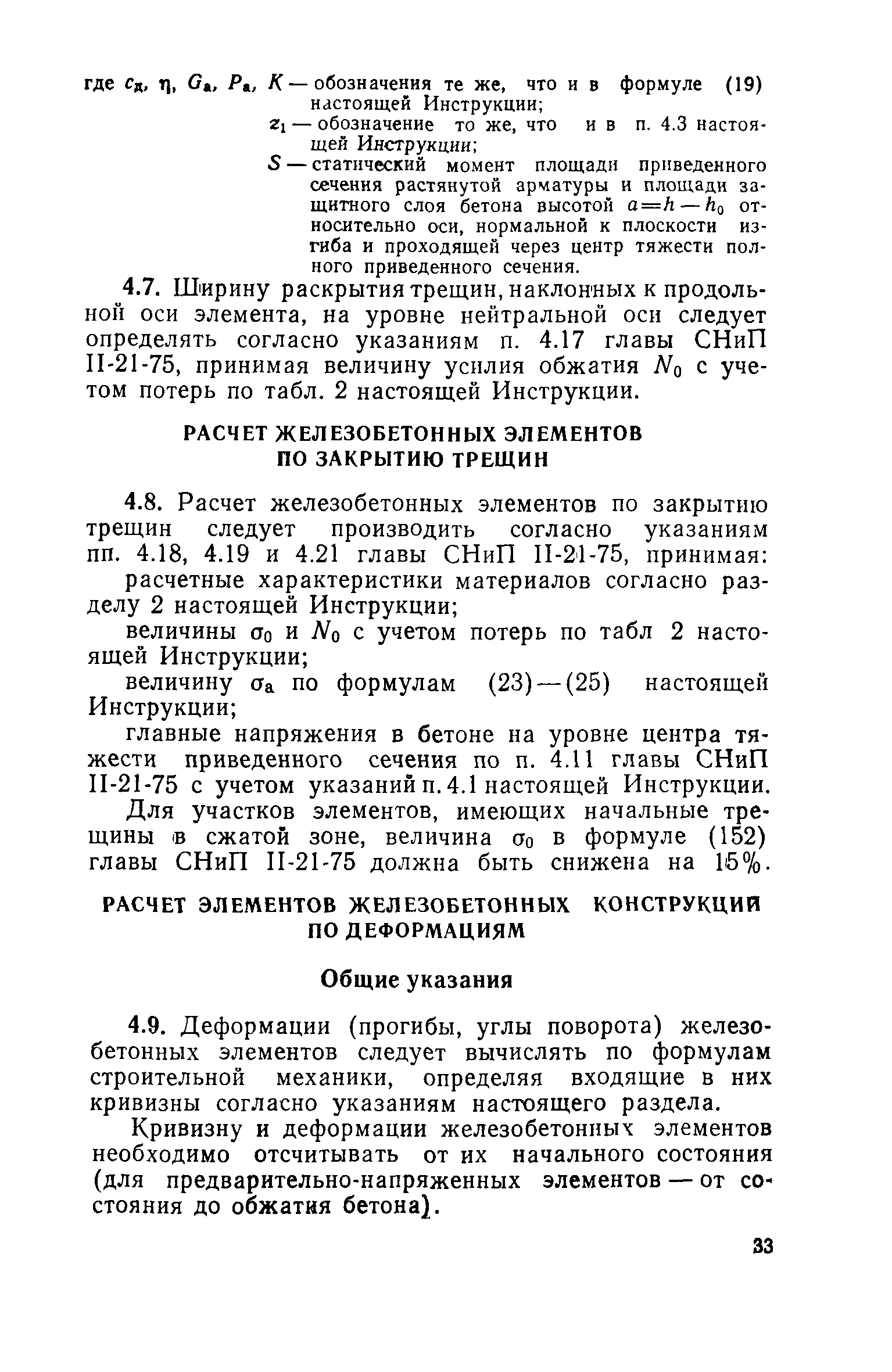 где $c_д$, $\eta$, $G_а$, $P_а$, $K$ — обозначения те же, что и в формуле (19) настоящей Инструкции;

$z_1$ — обозначение то же, что и в п. 4.3 настоящей Инструкции;

$S$ — статический момент площади приведенного сечения растянутой арматуры и площади защитного слоя бетона высотой $a=h-h_0$ относительно оси, нормальной к плоскости изгиба и проходящей через центр тяжести полного приведенного сечения.

4.7. Ширину раскрытия трещин, наклонных к продольной оси элемента, на уровне нейтральной оси следует определять согласно указаниям п. 4.17 главы СНиП II-21-75, принимая величину усилия обжатия $N_0$ с учетом потерь по табл. 2 настоящей Инструкции.

РАСЧЕТ ЖЕЛЕЗОБЕТОННЫХ ЭЛЕМЕНТОВ ПО ЗАКРЫТИЮ ТРЕЩИН

4.8. Расчет железобетонных элементов по закрытию трещин следует производить согласно указаниям пп. 4.18, 4.19 и 4.21 главы СНиП II-21-75, принимая:

расчетные характеристики материалов согласно разделу 2 настоящей Инструкции;

величины $\sigma_0$ и $N_0$ с учетом потерь по табл 2 настоящей Инструкции;

величину $\sigma_а$ по формулам (23)—(25) настоящей Инструкции;

главные напряжения в бетоне на уровне центра тяжести приведенного сечения по п. 4.11 главы СНиП II-21-75 с учетом указаний п. 4.1 настоящей Инструкции.

Для участков элементов, имеющих начальные трещины в сжатой зоне, величина $\sigma_0$ в формуле (152) главы СНиП II-21-75 должна быть снижена на 15%.

РАСЧЕТ ЭЛЕМЕНТОВ ЖЕЛЕЗОБЕТОННЫХ КОНСТРУКЦИЙ ПО ДЕФОРМАЦИЯМ

Общие указания

4.9. Деформации (прогибы, углы поворота) железобетонных элементов следует вычислять по формулам строительной механики, определяя входящие в них кривизны согласно указаниям настоящего раздела.

Кривизну и деформации железобетонных элементов необходимо отсчитывать от их начального состояния (для предварительно-напряженных элементов — от состояния до обжатия бетона).

33